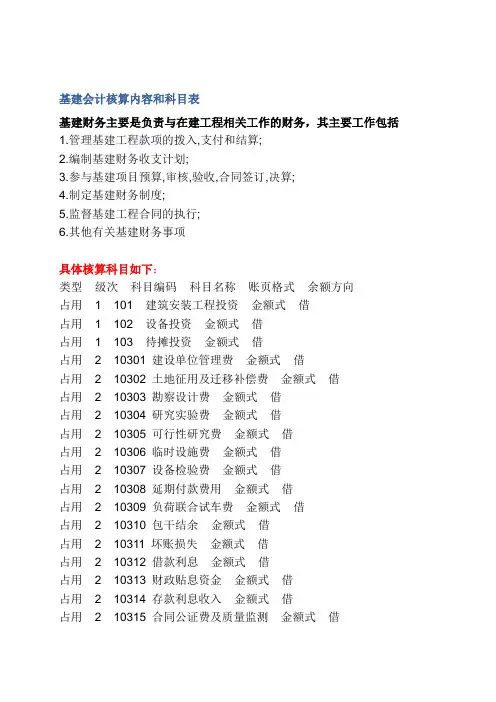 基建会计核算内容和科目表

基建财务主要是负责与在建工程相关工作的财务，其主要工作包括

1.管理基建工程款项的拨入,支付和结算;

2.编制基建财务收支计划;

3.参与基建项目预算,审核,验收,合同签订,决算;

4.制定基建财务制度;

5.监督基建工程合同的执行;

6.其他有关基建财务事项

具体核算科目如下：

类型 级次 科目编码 科目名称 账页格式 余额方向
占用 1 101 建筑安装工程投资 金额式 借
占用 1 102 设备投资 金额式 借
占用 1 103 待摊投资 金额式 借
占用 2 10301 建设单位管理费 金额式 借
占用 2 10302 土地征用及迁移补偿费 金额式 借
占用 2 10303 勘察设计费 金额式 借
占用 2 10304 研究实验费 金额式 借
占用 2 10305 可行性研究费 金额式 借
占用 2 10306 临时设施费 金额式 借
占用 2 10307 设备检验费 金额式 借
占用 2 10308 延期付款费用 金额式 借
占用 2 10309 负荷联合试车费 金额式 借
占用 2 10310 包干结余 金额式 借
占用 2 10311 坏账损失 金额式 借
占用 2 10312 借款利息 金额式 借
占用 2 10313 财政贴息资金 金额式 借
占用 2 10314 存款利息收入 金额式 借
占用 2 10315 合同公证费及质量监测 金额式 借